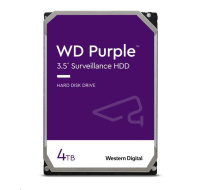 WD Purple™

3.5" Surveillance HDD

HARD DISK DRIVE

4TB

Western Digital